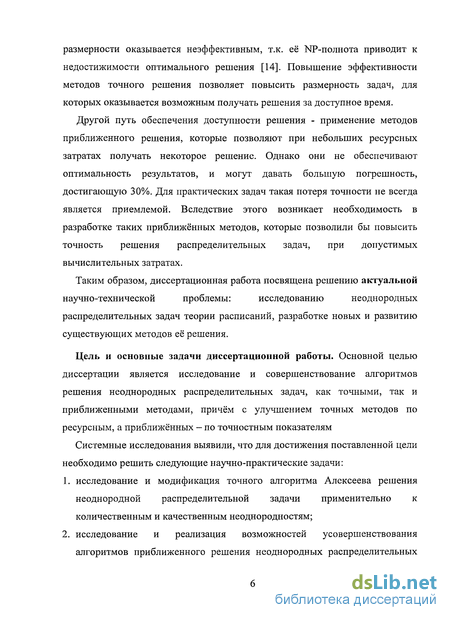 размерности оказывается неэффективным, т.к. её NP-полнота приводит к недостижимости оптимального решения [14]. Повышение эффективности методов точного решения позволяет повысить размерность задач, для которых оказывается возможным получать решения за доступное время.

Другой путь обеспечения доступности решения - применение методов приближенного решения, которые позволяют при небольших ресурсных затратах получать некоторое решение. Однако они не обеспечивают оптимальность результатов, и могут давать большую погрешность, достигающую 30%. Для практических задач такая потеря точности не всегда является приемлемой. Вследствие этого возникает необходимость в разработке таких приближённых методов, которые позволили бы повысить точность решения распределительных задач, при допустимых вычислительных затратах.

Таким образом, диссертационная работа посвящена решению актуальной научно-технической проблемы: исследованию неоднородных распределительных задач теории расписаний, разработке новых и развитию существующих методов её решения.

Цель и основные задачи диссертационной работы. Основной целью диссертации является исследование и совершенствование алгоритмов решения неоднородных распределительных задач, как точными, так и приближенными методами, причём с улучшением точных методов по ресурсным, а приближённых – по точностным показателям

Системные исследования выявили, что для достижения поставленной цели необходимо решить следующие научно-практические задачи:

1. исследование и модификация точного алгоритма Алексеева решения неоднородной распределительной задачи применительно к количественным и качественным неоднородностям;

2. исследование и реализация возможностей усовершенствования алгоритмов приближенного решения неоднородных распределительных

6

dsLib.net
библиотека диссертаций